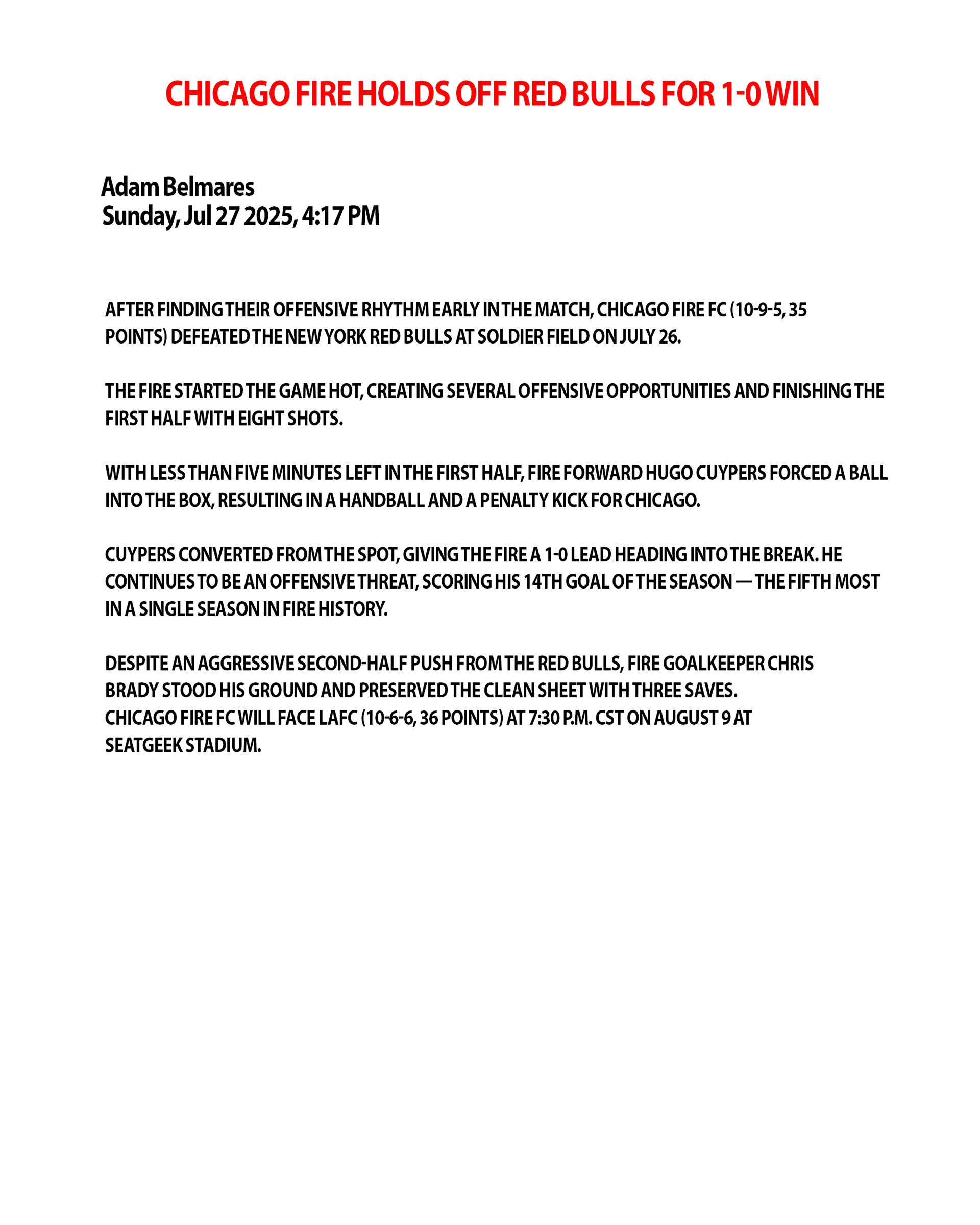 CHICAGO FIRE HOLDS OFF RED BULLS FOR 1-0 WIN

Adam Belmares
Sunday, Jul 27 2025, 4:17 PM

AFTER FINDING THEIR OFFENSIVE RHYTHM EARLY IN THE MATCH, CHICAGO FIRE FC (10-9-5, 35 POINTS) DEFEATED THE NEW YORK RED BULLS AT SOLDIER FIELD ON JULY 26.

THE FIRE STARTED THE GAME HOT, CREATING SEVERAL OFFENSIVE OPPORTUNITIES AND FINISHING THE FIRST HALF WITH EIGHT SHOTS.

WITH LESS THAN FIVE MINUTES LEFT IN THE FIRST HALF, FIRE FORWARD HUGO CUYPERS FORCED A BALL INTO THE BOX, RESULTING IN A HANDBALL AND A PENALTY KICK FOR CHICAGO.

CUYPERS CONVERTED FROM THE SPOT, GIVING THE FIRE A 1-0 LEAD HEADING INTO THE BREAK. HE CONTINUES TO BE AN OFFENSIVE THREAT, SCORING HIS 14TH GOAL OF THE SEASON — THE FIFTH MOST IN A SINGLE SEASON IN FIRE HISTORY.

DESPITE AN AGGRESSIVE SECOND-HALF PUSH FROM THE RED BULLS, FIRE GOALKEEPER CHRIS BRADY STOOD HIS GROUND AND PRESERVED THE CLEAN SHEET WITH THREE SAVES.
CHICAGO FIRE FC WILL FACE LAFC (10-6-6, 36 POINTS) AT 7:30 P.M. CST ON AUGUST 9 AT SEATGEEK STADIUM.